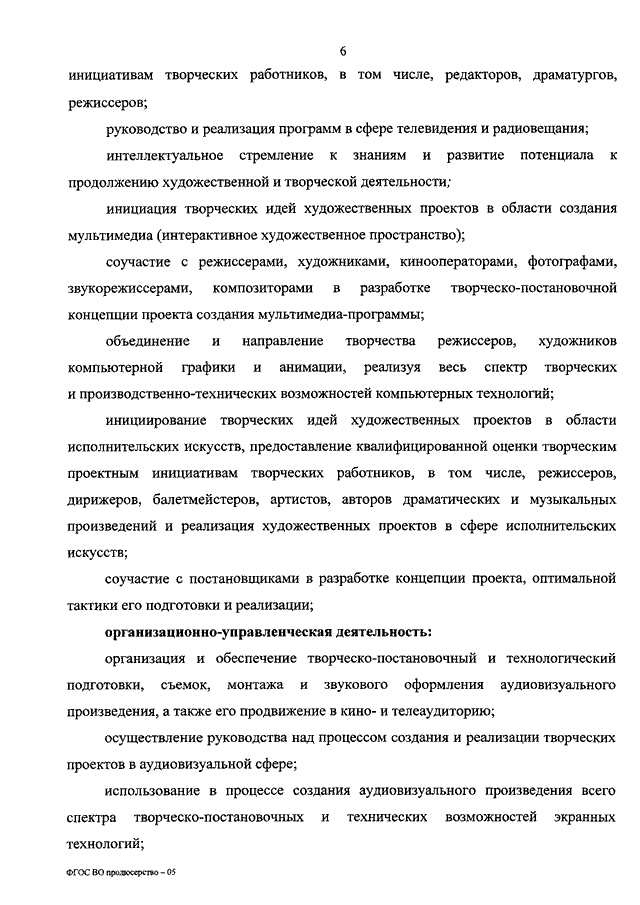 6

инициативам творческих работников, в том числе, редакторов, драматургов, режиссеров;

руководство и реализация программ в сфере телевидения и радиовещания;

интеллектуальное стремление к знаниям и развитие потенциала к продолжению художественной и творческой деятельности;

инициация творческих идей художественных проектов в области создания мультимедиа (интерактивное художественное пространство);

соучастие с режиссерами, художниками, кинооператорами, фотографами, звукорежиссерами, композиторами в разработке творческо-постановочной концепции проекта создания мультимедиа-программы;

объединение и направление творчества режиссеров, художников компьютерной графики и анимации, реализуя весь спектр творческих и производственно-технических возможностей компьютерных технологий;

инициирование творческих идей художественных проектов в области исполнительских искусств, предоставление квалифицированной оценки творческим проектным инициативам творческих работников, в том числе, режиссеров, дирижеров, балетмейстеров, артистов, авторов драматических и музыкальных произведений и реализация художественных проектов в сфере исполнительских искусств;

соучастие с постановщиками в разработке концепции проекта, оптимальной тактики его подготовки и реализации;

организационно-управленческая деятельность:

организация и обеспечение творческо-постановочный и технологический подготовки, съемок, монтажа и звукового оформления аудиовизуального произведения, а также его продвижение в кино- и телеаудиторию;

осуществление руководства над процессом создания и реализации творческих проектов в аудиовизуальной сфере;

использование в процессе создания аудиовизуального произведения всего спектра творческо-постановочных и технических возможностей экранных технологий;

ФГОС ВО продюсерство – 05